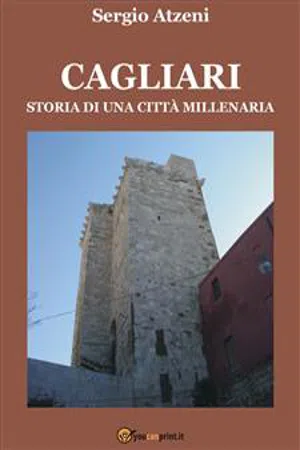 Sergio Atzeni

CAGLIARI

STORIA DI UNA CITTÀ MILLENARIA

youcanprint.it